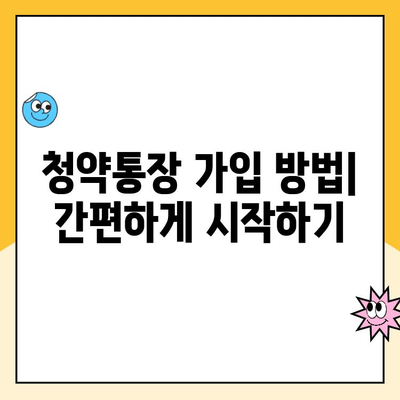 청약통장 가입 방법| 간편하게 시작하기